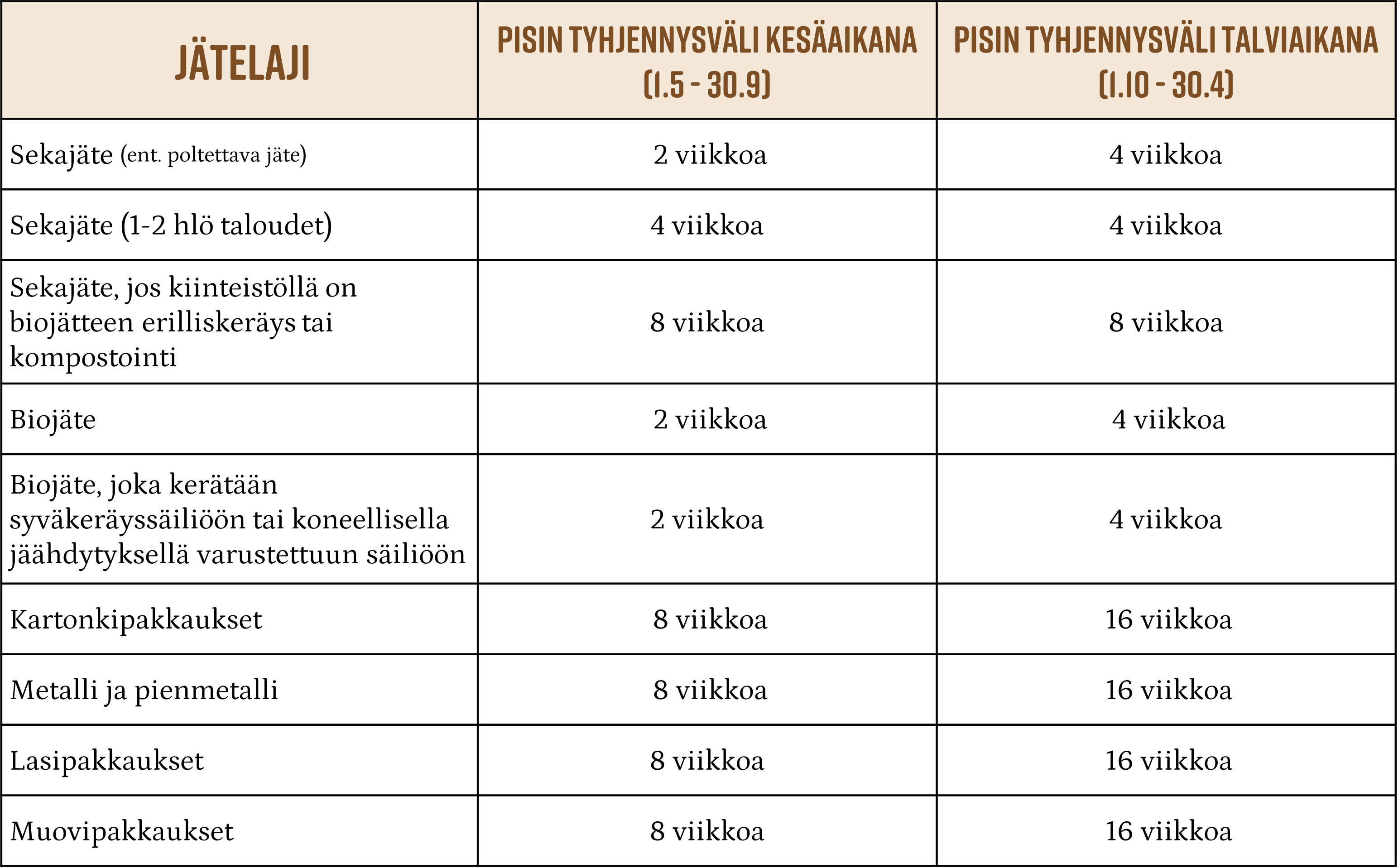 | JÄTELAJI | PISIN TYHJENNYSVÄLI KESÄAIKANA (1.5 - 30.9) | PISIN TYHJENNYSVÄLI TALVIAIKANA (1.10 - 30.4) |
|---|---|---|
| Sekajäte (ent. poltettava jäte) | 2 viikkoa | 4 viikkoa |
| Sekajäte (1-2 hlö taloudet) | 4 viikkoa | 4 viikkoa |
| Sekajäte, jos kiinteistöllä on biojätteen erilliskeräys tai kompostointi | 8 viikkoa | 8 viikkoa |
| Biojäte | 2 viikkoa | 4 viikkoa |
| Biojäte, joka kerätään syväkeräyssäiliöön tai koneellisella jäähdytyksellä varustettuun säiliöön | 2 viikkoa | 4 viikkoa |
| Kartonkipakkaukset | 8 viikkoa | 16 viikkoa |
| Metalli ja pienmetalli | 8 viikkoa | 16 viikkoa |
| Lasipakkaukset | 8 viikkoa | 16 viikkoa |
| Muovipakkaukset | 8 viikkoa | 16 viikkoa |